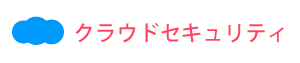 クラウドセキュリティ